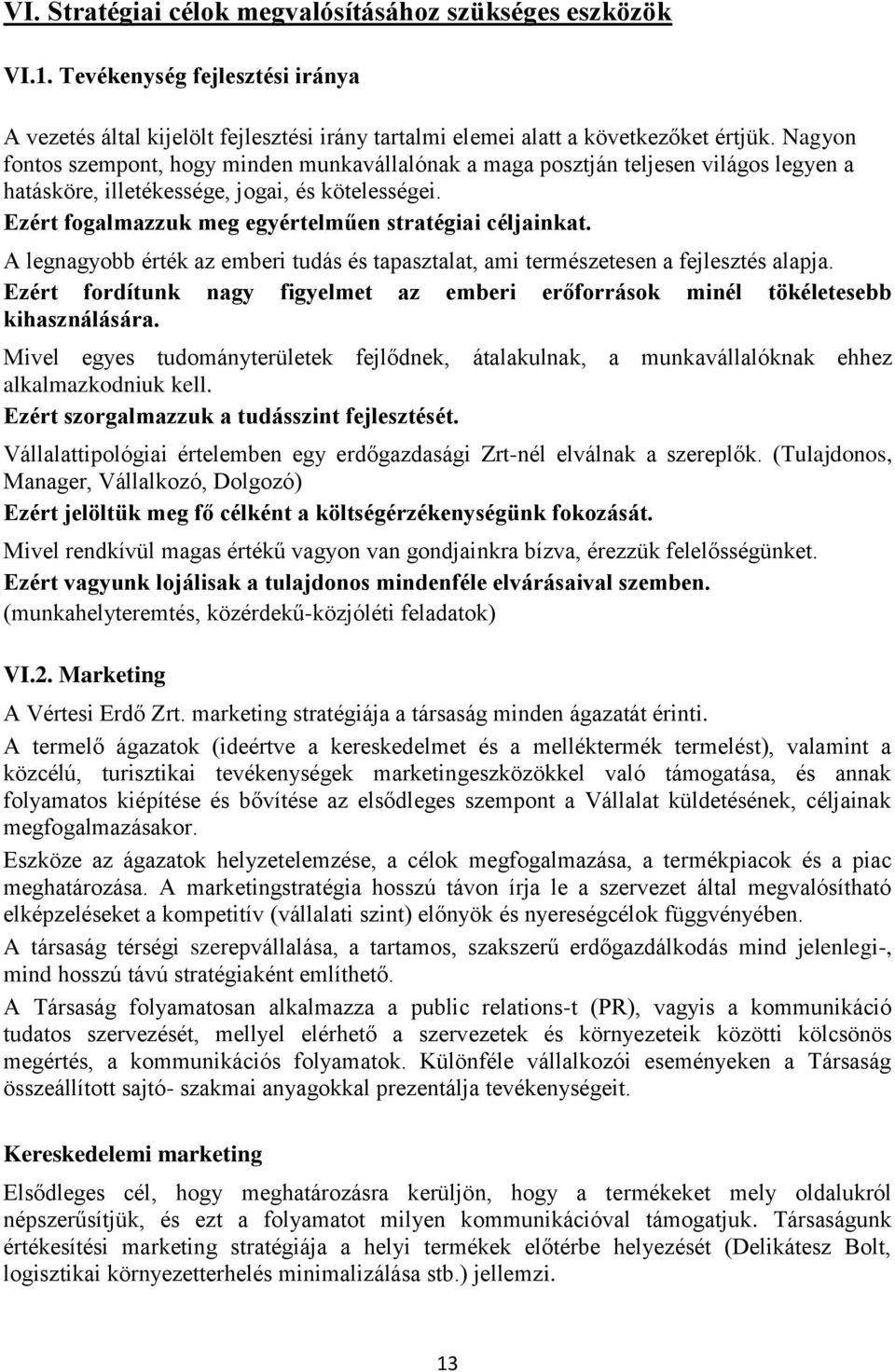 VI. Stratégiai célok megvalósításához szükséges eszközök

VI.1. Tevékenység fejlesztési iránya

A vezetés által kijelölt fejlesztési irány tartalmi elemei alatt a következőket értjük. Nagyon fontos szempont, hogy minden munkavállalónak a maga posztján teljesen világos legyen a hatásköre, illetékessége, jogai, és kötelességei.

Ezért fogalmazzuk meg egyértelműen stratégiai céljainkat.

A legnagyobb érték az emberi tudás és tapasztalat, ami természetesen a fejlesztés alapja.

Ezért fordítunk nagy figyelmet az emberi erőforrások minél tökéletesebb kihasználására.

Mivel egyes tudományterületek fejlődnek, átalakulnak, a munkavállalóknak ehhez alkalmazkodniuk kell.

Ezért szorgalmazzuk a tudásszint fejlesztését.

Vállalattipológiai értelemben egy erdőgazdasági Zrt-nél elválnak a szereplők. (Tulajdonos, Manager, Vállalkozó, Dolgozó)

Ezért jelöltük meg fő célként a költségérzékenységünk fokozását.

Mivel rendkívül magas értékű vagyon van gondjainkra bízva, érezzük felelősségünket.

Ezért vagyunk lojálisak a tulajdonos mindenféle elvárásaival szemben. (munkahelyteremtés, közérdekű-közjóléti feladatok)

VI.2. Marketing

A Vértesi Erdő Zrt. marketing stratégiája a társaság minden ágazatát érinti.

A termelő ágazatok (ideértve a kereskedelmet és a melléktermék termelést), valamint a közcélú, turisztikai tevékenységek marketingeszközökkel való támogatása, és annak folyamatos kiépítése és bővítése az elsődleges szempont a Vállalat küldetésének, céljainak megfogalmazásakor.

Eszköze az ágazatok helyzetelemzése, a célok megfogalmazása, a termékpiacok és a piac meghatározása. A marketingstratégia hosszú távon írja le a szervezet által megvalósítható elképzeléseket a kompetitív (vállalati szint) előnyök és nyereségcélok függvényében.

A társaság térségi szerepvállalása, a tartamos, szakszerű erdőgazdálkodás mind jelenlegi-, mind hosszú távú stratégiaként említhető.

A Társaság folyamatosan alkalmazza a public relations-t (PR), vagyis a kommunikáció tudatos szervezését, mellyel elérhető a szervezetek és környezeteik közötti kölcsönös megértés, a kommunikációs folyamatok. Különféle vállalkozói eseményeken a Társaság összeállított sajtó- szakmai anyagokkal prezentálja tevékenységeit.

Kereskedelemi marketing

Elsődleges cél, hogy meghatározásra kerüljön, hogy a termékeket mely oldalukról népszerűsítjük, és ezt a folyamatot milyen kommunikációval támogatjuk. Társaságunk értékesítési marketing stratégiája a helyi termékek előtérbe helyezését (Delikátesz Bolt, logisztikai környezetterhelés minimalizálása stb.) jellemzi.

13